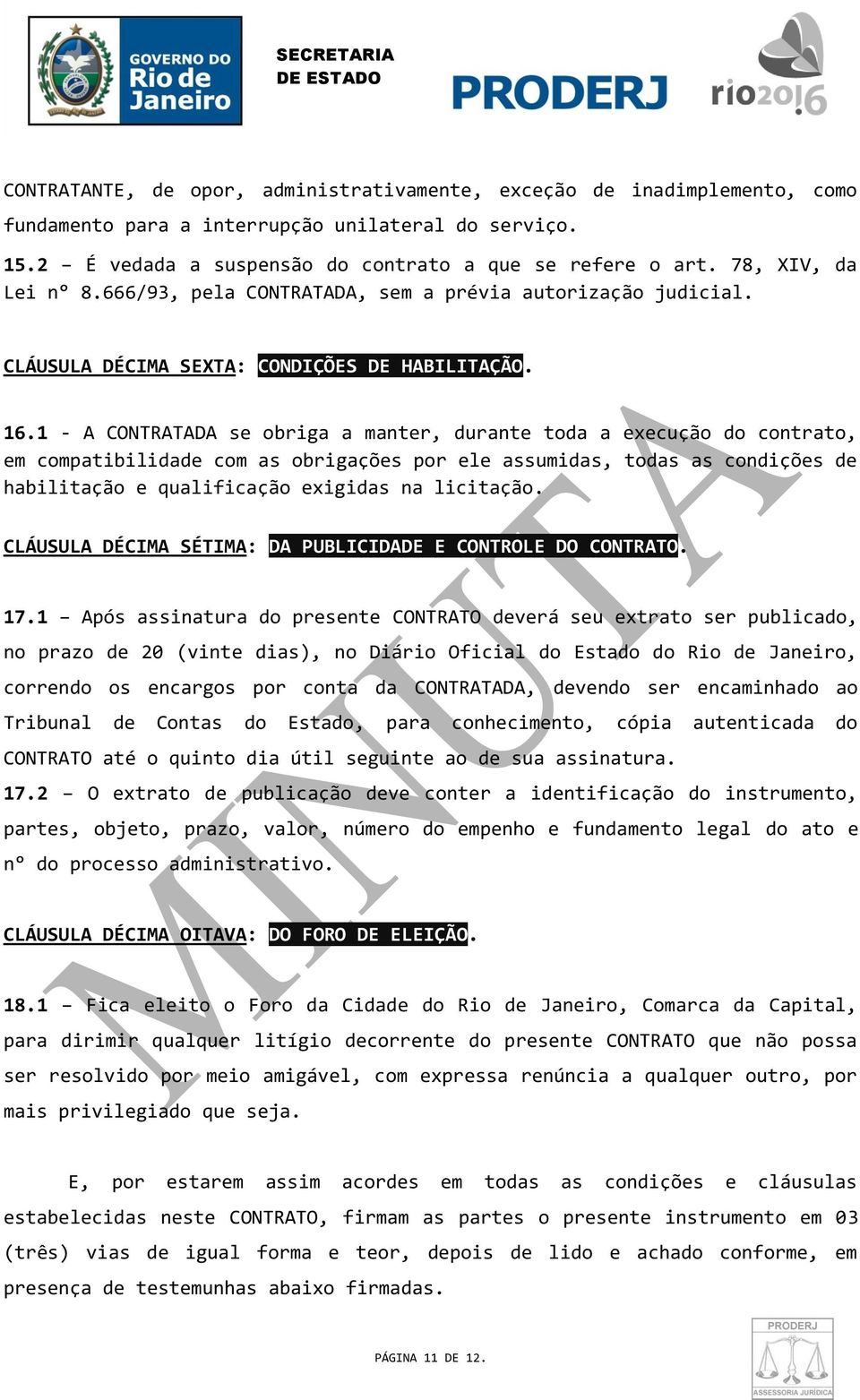 GOVERNO DO Rio de Janeiro

SECRETARIA DE ESTADO

PRODERJ

rio2016

CONTRATANTE, de opor, administrativamente, exceção de inadimplemento, como fundamento para a interrupção unilateral do serviço.

15.2 – É vedada a suspensão do contrato a que se refere o art. 78, XIV, da Lei nº 8.666/93, pela CONTRATADA, sem a prévia autorização judicial.

CLÁUSULA DÉCIMA SEXTA: CONDIÇÕES DE HABILITAÇÃO.

16.1 - A CONTRATADA se obriga a manter, durante toda a execução do contrato, em compatibilidade com as obrigações por ele assumidas, todas as condições de habilitação e qualificação exigidas na licitação.

CLÁUSULA DÉCIMA SÉTIMA: DA PUBLICIDADE E CONTROLE DO CONTRATO.

17.1 – Após assinatura do presente CONTRATO deverá seu extrato ser publicado, no prazo de 20 (vinte dias), no Diário Oficial do Estado do Rio de Janeiro, correndo os encargos por conta da CONTRATADA, devendo ser encaminhado ao Tribunal de Contas do Estado, para conhecimento, cópia autenticada do CONTRATO até o quinto dia útil seguinte ao de sua assinatura.
17.2 – O extrato de publicação deve conter a identificação do instrumento, partes, objeto, prazo, valor, número do empenho e fundamento legal do ato e nº do processo administrativo.

CLÁUSULA DÉCIMA OITAVA: DO FORO DE ELEIÇÃO.

18.1 – Fica eleito o Foro da Cidade do Rio de Janeiro, Comarca da Capital, para dirimir qualquer litígio decorrente do presente CONTRATO que não possa ser resolvido por meio amigável, com expressa renúncia a qualquer outro, por mais privilegiado que seja.

E, por estarem assim acordes em todas as condições e cláusulas estabelecidas neste CONTRATO, firmam as partes o presente instrumento em 03 (três) vias de igual forma e teor, depois de lido e achado conforme, em presença de testemunhas abaixo firmadas.

MINUTA

PÁGINA 11 DE 12.

PRODERJ
ASSESSORIA JURÍDICA